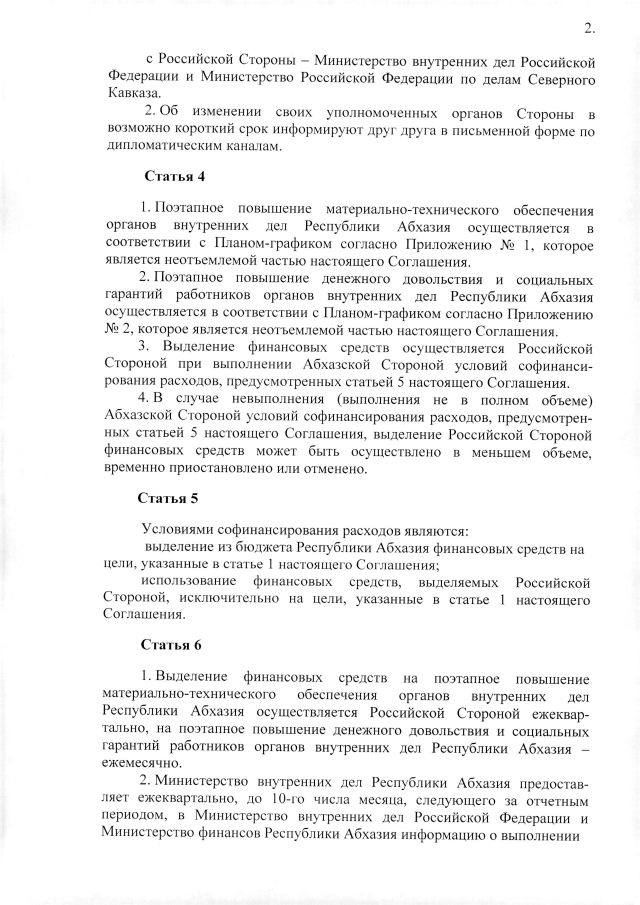 2.

с Российской Стороны – Министерство внутренних дел Российской Федерации и Министерство Российской Федерации по делам Северного Кавказа.

2. Об изменении своих уполномоченных органов Стороны в возможно короткий срок информируют друг друга в письменной форме по дипломатическим каналам.

Статья 4

1. Поэтапное повышение материально-технического обеспечения органов внутренних дел Республики Абхазия осуществляется в соответствии с Планом-графиком согласно Приложению № 1, которое является неотъемлемой частью настоящего Соглашения.

2. Поэтапное повышение денежного довольствия и социальных гарантий работников органов внутренних дел Республики Абхазия осуществляется в соответствии с Планом-графиком согласно Приложению № 2, которое является неотъемлемой частью настоящего Соглашения.

3. Выделение финансовых средств осуществляется Российской Стороной при выполнении Абхазской Стороной условий софинансирования расходов, предусмотренных статьей 5 настоящего Соглашения.

4. В случае невыполнения (выполнения не в полном объеме) Абхазской Стороной условий софинансирования расходов, предусмотренных статьей 5 настоящего Соглашения, выделение Российской Стороной финансовых средств может быть осуществлено в меньшем объеме, временно приостановлено или отменено.

Статья 5

Условиями софинансирования расходов являются:

выделение из бюджета Республики Абхазия финансовых средств на цели, указанные в статье 1 настоящего Соглашения;

использование финансовых средств, выделяемых Российской Стороной, исключительно на цели, указанные в статье 1 настоящего Соглашения.

Статья 6

1. Выделение финансовых средств на поэтапное повышение материально-технического обеспечения органов внутренних дел Республики Абхазия осуществляется Российской Стороной ежеквартально, на поэтапное повышение денежного довольствия и социальных гарантий работников органов внутренних дел Республики Абхазия – ежемесячно.

2. Министерство внутренних дел Республики Абхазия предоставляет ежеквартально, до 10-го числа месяца, следующего за отчетным периодом, в Министерство внутренних дел Российской Федерации и Министерство финансов Республики Абхазия информацию о выполнении